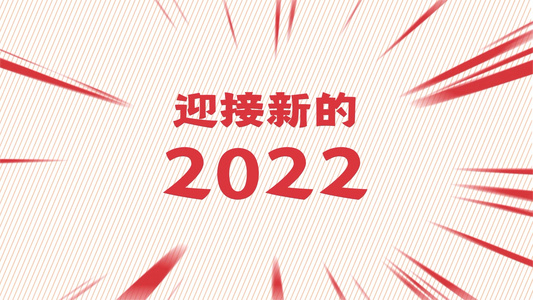 迎接新的
2022